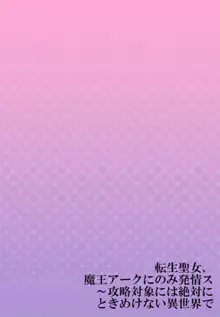 転生聖女、
魔王アークにのみ発情ス
～攻略対象には絶対に
ときめけない異世界で